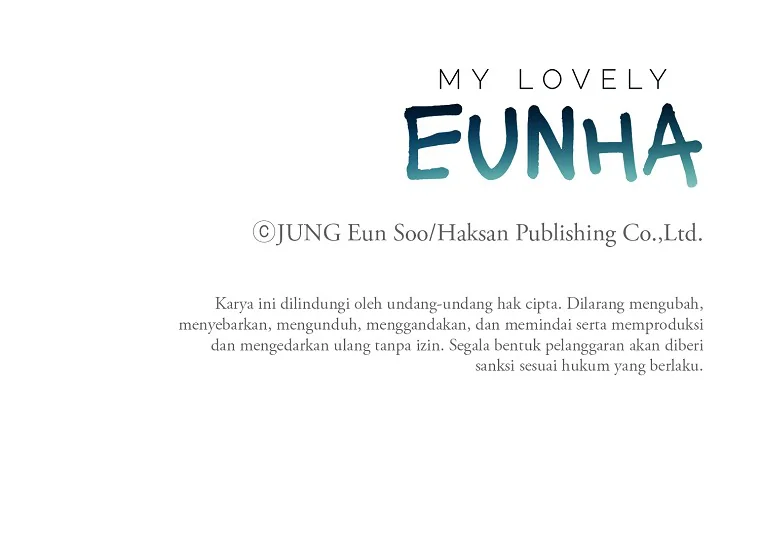 MY LOVELY
EUNHA

ⓒJUNG Eun Soo/Haksan Publishing Co.,Ltd.

Karya ini dilindungi oleh undang-undang hak cipta. Dilarang mengubah, menyebarkan, mengunduh, menggandakan, dan memindai serta memproduksi dan mengedarkan ulang tanpa izin. Segala bentuk pelanggaran akan diberi sanksi sesuai hukum yang berlaku.